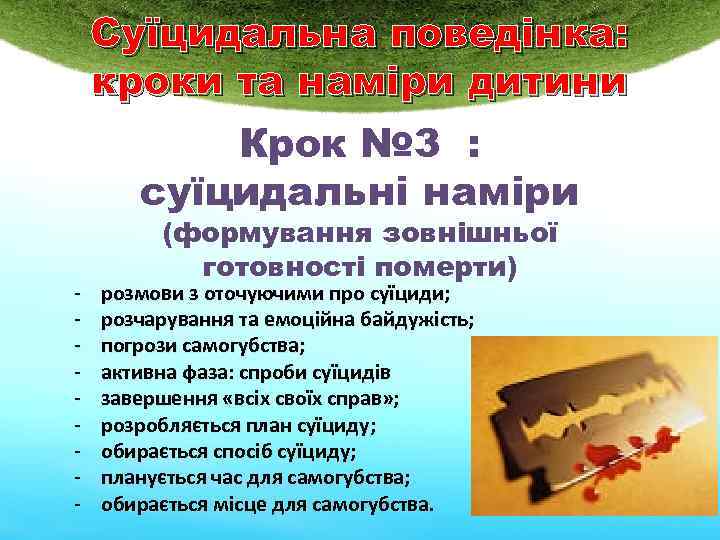 Суїцидальна поведінка: кроки та наміри дитини

Крок №3 :
суїцидальні наміри
(формування зовнішньої готовності померти)

- розмови з оточуючими про суїциди;
- розчарування та емоційна байдужість;
- погрози самогубства;
- активна фаза: спроби суїцидів
- завершення «всіх своїх справ»;
- розробляється план суїциду;
- обирається спосіб суїциду;
- планується час для самогубства;
- обирається місце для самогубства.